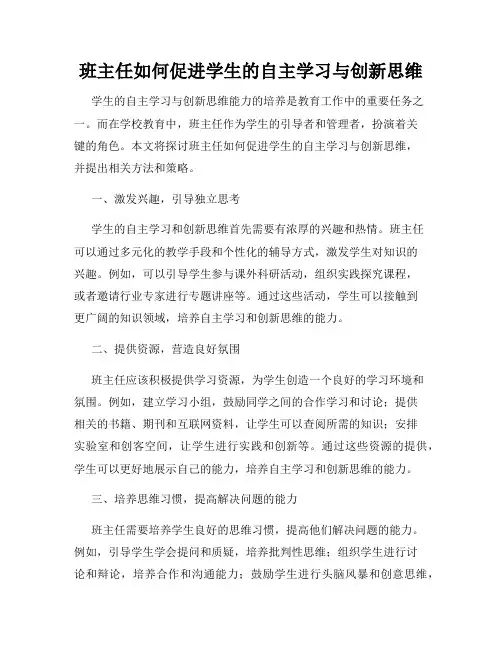 班主任如何促进学生的自主学习与创新思维

学生的自主学习与创新思维能力的培养是教育工作中的重要任务之一。而在学校教育中，班主任作为学生的引导者和管理者，扮演着关键的角色。本文将探讨班主任如何促进学生的自主学习与创新思维，并提出相关方法和策略。

一、激发兴趣，引导独立思考

学生的自主学习和创新思维首先需要有浓厚的兴趣和热情。班主任可以通过多元化的教学手段和个性化的辅导方式，激发学生对知识的兴趣。例如，可以引导学生参与课外科研活动，组织实践探究课程，或者邀请行业专家进行专题讲座等。通过这些活动，学生可以接触到更广阔的知识领域，培养自主学习和创新思维的能力。

二、提供资源，营造良好氛围

班主任应该积极提供学习资源，为学生创造一个良好的学习环境和氛围。例如，建立学习小组，鼓励同学之间的合作学习和讨论；提供相关的书籍、期刊和互联网资料，让学生可以查阅所需的知识；安排实验室和创客空间，让学生进行实践和创新等。通过这些资源的提供，学生可以更好地展示自己的能力，培养自主学习和创新思维的能力。

三、培养思维习惯，提高解决问题的能力

班主任需要培养学生良好的思维习惯，提高他们解决问题的能力。例如，引导学生学会提问和质疑，培养批判性思维；组织学生进行讨论和辩论，培养合作和沟通能力；鼓励学生进行头脑风暴和创意思维，